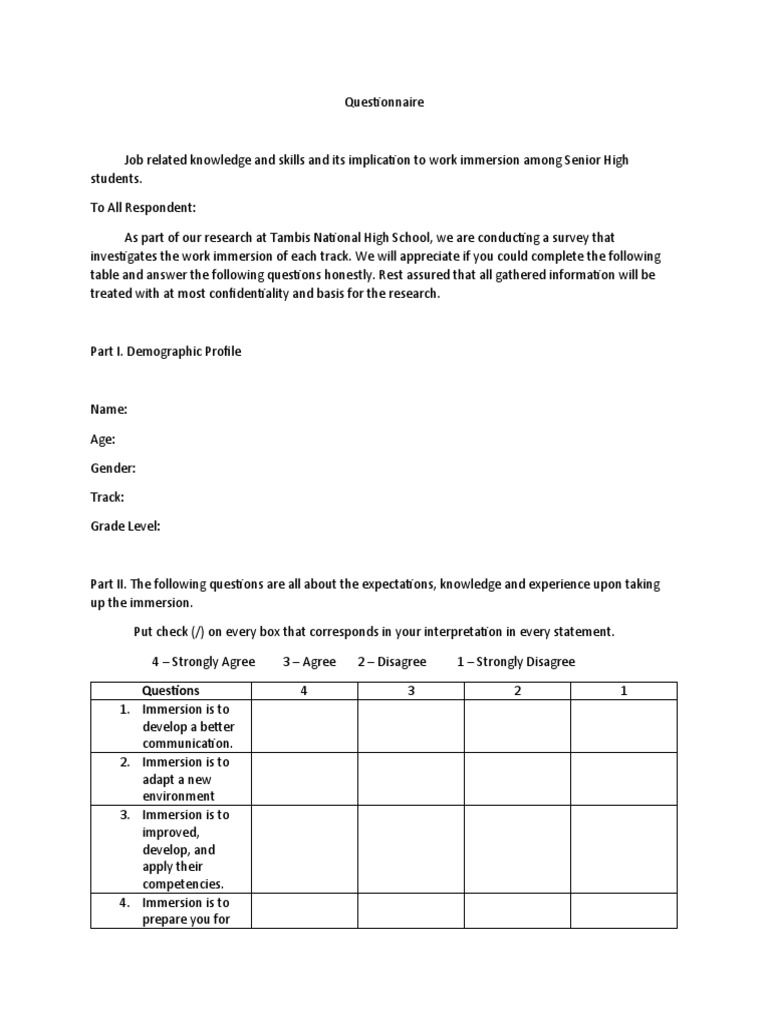 Questionnaire

Job related knowledge and skills and its implication to work immersion among Senior High students.

To All Respondent:

As part of our research at Tambis National High School, we are conducting a survey that investigates the work immersion of each track. We will appreciate if you could complete the following table and answer the following questions honestly. Rest assured that all gathered information will be treated with at most confidentiality and basis for the research.

Part I. Demographic Profile

Name:

Age:

Gender:

Track:

Grade Level:

Part II. The following questions are all about the expectations, knowledge and experience upon taking up the immersion.

Put check (/) on every box that corresponds in your interpretation in every statement.

4 – Strongly Agree 3 – Agree 2 – Disagree 1 – Strongly Disagree

| Questions | 4 | 3 | 2 | 1 |
|---|---|---|---|---|
| 1. Immersion is to develop a better communication. | | | | |
| 2. Immersion is to adapt a new environment | | | | |
| 3. Immersion is to improved, develop, and apply their competencies. | | | | |
| 4. Immersion is to prepare you for | | | | |